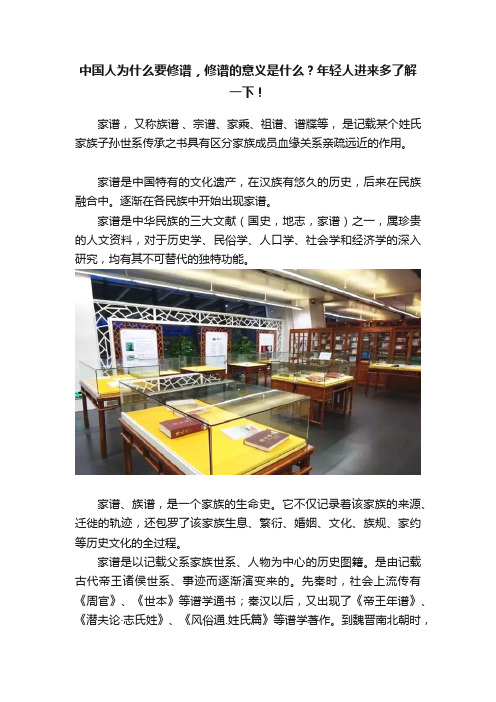 中国人为什么要修谱，修谱的意义是什么？年轻人进来多了解一下！

家谱，又称族谱、宗谱、家乘、祖谱、谱牒等，是记载某个姓氏家族子孙世系传承之书具有区分家族成员血缘关系亲疏远近的作用。

家谱是中国特有的文化遗产，在汉族有悠久的历史，后来在民族融合中。逐渐在各民族中开始出现家谱。

家谱是中华民族的三大文献（国史，地志，家谱）之一，属珍贵的人文资料，对于历史学、民俗学、人口学、社会学和经济学的深入研究，均有其不可替代的独特功能。

家谱、族谱，是一个家族的生命史。它不仅记录着该家族的来源、迁徙的轨迹，还包罗了该家族生息、繁衍、婚姻、文化、族规、家约等历史文化的全过程。

家谱是以记载父系家族世系、人物为中心的历史图籍。是由记载古代帝王诸侯世系、事迹而逐渐演变来的。先秦时，社会上流传有《周官》、《世本》等谱学通书；秦汉以后，又出现了《帝王年谱》、《潜夫论·志氏姓》、《风俗通.姓氏篇》等谱学著作。到魏晋南北朝时，